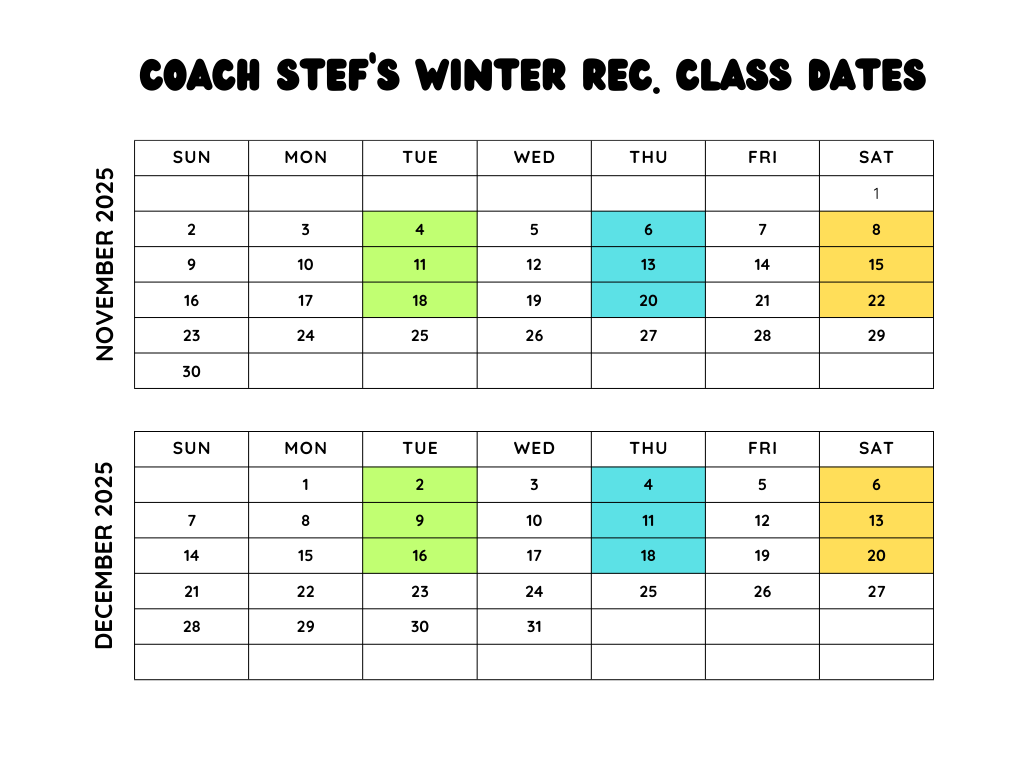 COACH STEF'S WINTER REC. CLASS DATES

NOVEMBER 2025

| SUN | MON | TUE | WED | THU | FRI | SAT |
|---|---|---|---|---|---|---|
|  |  |  |  |  |  | 1 |
| 2 | 3 | 4 | 5 | 6 | 7 | 8 |
| 9 | 10 | 11 | 12 | 13 | 14 | 15 |
| 16 | 17 | 18 | 19 | 20 | 21 | 22 |
| 23 | 24 | 25 | 26 | 27 | 28 | 29 |
| 30 |  |  |  |  |  |  |

DECEMBER 2025

| SUN | MON | TUE | WED | THU | FRI | SAT |
|---|---|---|---|---|---|---|
|  | 1 | 2 | 3 | 4 | 5 | 6 |
| 7 | 8 | 9 | 10 | 11 | 12 | 13 |
| 14 | 15 | 16 | 17 | 18 | 19 | 20 |
| 21 | 22 | 23 | 24 | 25 | 26 | 27 |
| 28 | 29 | 30 | 31 |  |  |  |
|  |  |  |  |  |  |  |